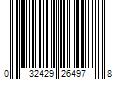 0 32429 26497 8